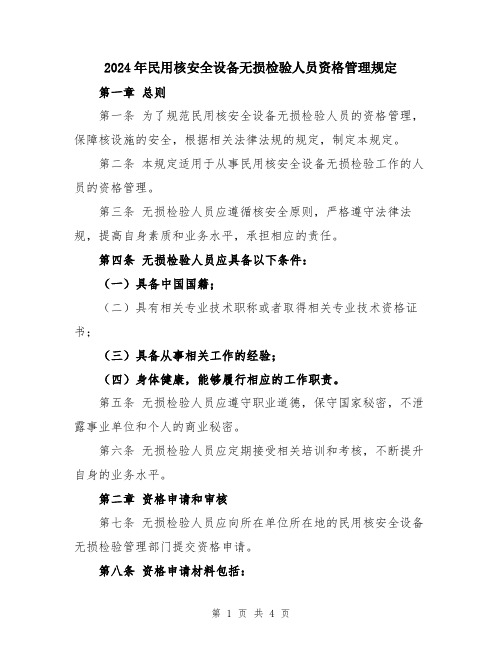 2024年民用核安全设备无损检验人员资格管理规定

第一章 总则

第一条 为了规范民用核安全设备无损检验人员的资格管理，保障核设施的安全，根据相关法律法规的规定，制定本规定。

第二条 本规定适用于从事民用核安全设备无损检验工作的人员的资格管理。

第三条 无损检验人员应遵循核安全原则，严格遵守法律法规，提高自身素质和业务水平，承担相应的责任。

第四条 无损检验人员应具备以下条件：

（一）具备中国国籍；

（二）具有相关专业技术职称或者取得相关专业技术资格证书；

（三）具备从事相关工作的经验；

（四）身体健康，能够履行相应的工作职责。

第五条 无损检验人员应遵守职业道德，保守国家秘密，不泄露事业单位和个人的商业秘密。

第六条 无损检验人员应定期接受相关培训和考核，不断提升自身的业务水平。

第二章 资格申请和审核

第七条 无损检验人员应向所在单位所在地的民用核安全设备无损检验管理部门提交资格申请。

第八条 资格申请材料包括：

第 1 页 共 4 页